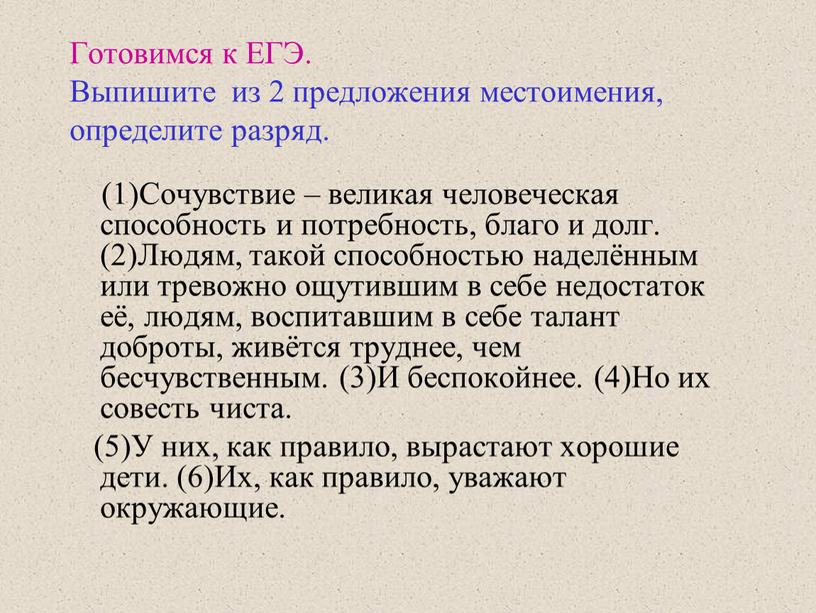 Готовимся к ЕГЭ.
Выпишите из 2 предложения местоимения, определите разряд.

(1)Сочувствие – великая человеческая способность и потребность, благо и долг. (2)Людям, такой способностью наделённым или тревожно ощутившим в себе недостаток её, людям, воспитавшим в себе талант доброты, живётся труднее, чем бесчувственным. (3)И беспокойнее. (4)Но их совесть чиста.

(5)У них, как правило, вырастают хорошие дети. (6)Их, как правило, уважают окружающие.